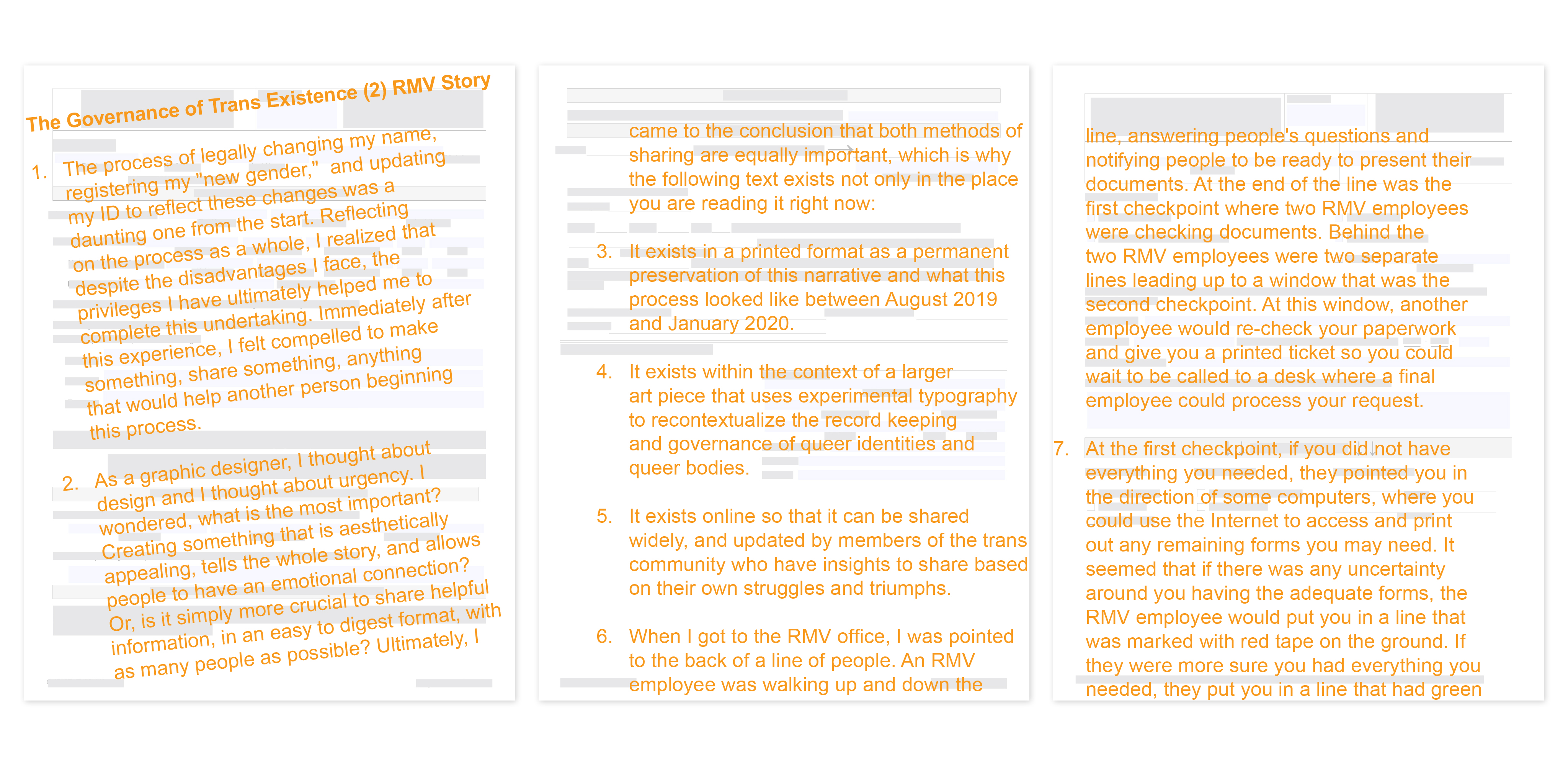 The Governance of Trans Existence (2) RMV Story

1. The process of legally changing my name, registering my "new gender," and updating my ID to reflect these changes was a daunting one from the start. Reflecting on the process as a whole, I realized that despite the disadvantages I face, the privileges I have ultimately helped me to complete this undertaking. Immediately after this experience, I felt compelled to make something, share something, anything that would help another person beginning this process.

2. As a graphic designer, I thought about design and I thought about urgency. I wondered, what is the most important? Creating something that is aesthetically appealing, tells the whole story, and allows people to have an emotional connection? Or, is it simply more crucial to share helpful information, in an easy to digest format, with as many people as possible? Ultimately, I

came to the conclusion that both methods of sharing are equally important, which is why the following text exists not only in the place you are reading it right now:

3. It exists in a printed format as a permanent preservation of this narrative and what this process looked like between August 2019 and January 2020.

4. It exists within the context of a larger art piece that uses experimental typography to recontextualize the record keeping and governance of queer identities and queer bodies.

5. It exists online so that it can be shared widely, and updated by members of the trans community who have insights to share based on their own struggles and triumphs.

6. When I got to the RMV office, I was pointed to the back of a line of people. An RMV employee was walking up and down the

line, answering people's questions and notifying people to be ready to present their documents. At the end of the line was the first checkpoint where two RMV employees were checking documents. Behind the two RMV employees were two separate lines leading up to a window that was the second checkpoint. At this window, another employee would re-check your paperwork and give you a printed ticket so you could wait to be called to a desk where a final employee could process your request.

7. At the first checkpoint, if you did not have everything you needed, they pointed you in the direction of some computers, where you could use the Internet to access and print out any remaining forms you may need. It seemed that if there was any uncertainty around you having the adequate forms, the RMV employee would put you in a line that was marked with red tape on the ground. If they were more sure you had everything you needed, they put you in a line that had green